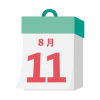 8月
11